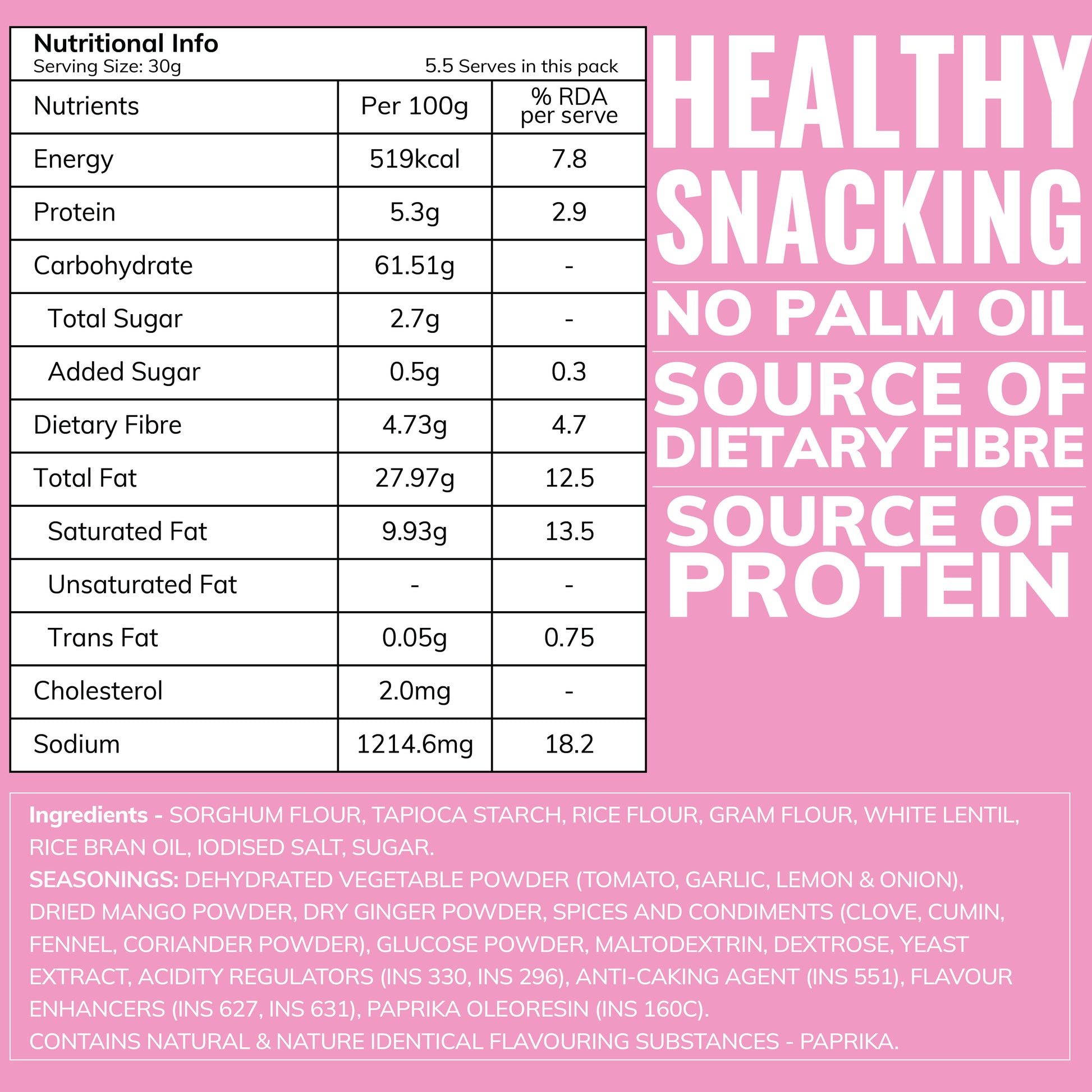 Nutritional Info
Serving Size: 30g
5.5 Serves in this pack

| Nutrients | Per 100g | % RDA per serve |
|---|---|---|
| Energy | 519kcal | 7.8 |
| Protein | 5.3g | 2.9 |
| Carbohydrate | 61.51g | - |
| Total Sugar | 2.7g | - |
| Added Sugar | 0.5g | 0.3 |
| Dietary Fibre | 4.73g | 4.7 |
| Total Fat | 27.97g | 12.5 |
| Saturated Fat | 9.93g | 13.5 |
| Unsaturated Fat | - | - |
| Trans Fat | 0.05g | 0.75 |
| Cholesterol | 2.0mg | - |
| Sodium | 1214.6mg | 18.2 |

HEALTHY SNACKING

NO PALM OIL

SOURCE OF DIETARY FIBRE

SOURCE OF PROTEIN

Ingredients - SORGHUM FLOUR, TAPIOCA STARCH, RICE FLOUR, GRAM FLOUR, WHITE LENTIL, RICE BRAN OIL, IODISED SALT, SUGAR.
SEASONINGS: DEHYDRATED VEGETABLE POWDER (TOMATO, GARLIC, LEMON & ONION), DRIED MANGO POWDER, DRY GINGER POWDER, SPICES AND CONDIMENTS (CLOVE, CUMIN, FENNEL, CORIANDER POWDER), GLUCOSE POWDER, MALTODEXTRIN, DEXTROSE, YEAST EXTRACT, ACIDITY REGULATORS (INS 330, INS 296), ANTI-CAKING AGENT (INS 551), FLAVOUR ENHANCERS (INS 627, INS 631), PAPRIKA OLEORESIN (INS 160C).
CONTAINS NATURAL & NATURE IDENTICAL FLAVOURING SUBSTANCES - PAPRIKA.